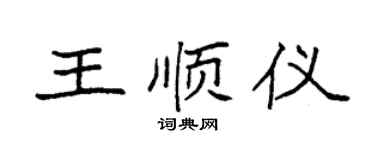 王顺仪

词典网